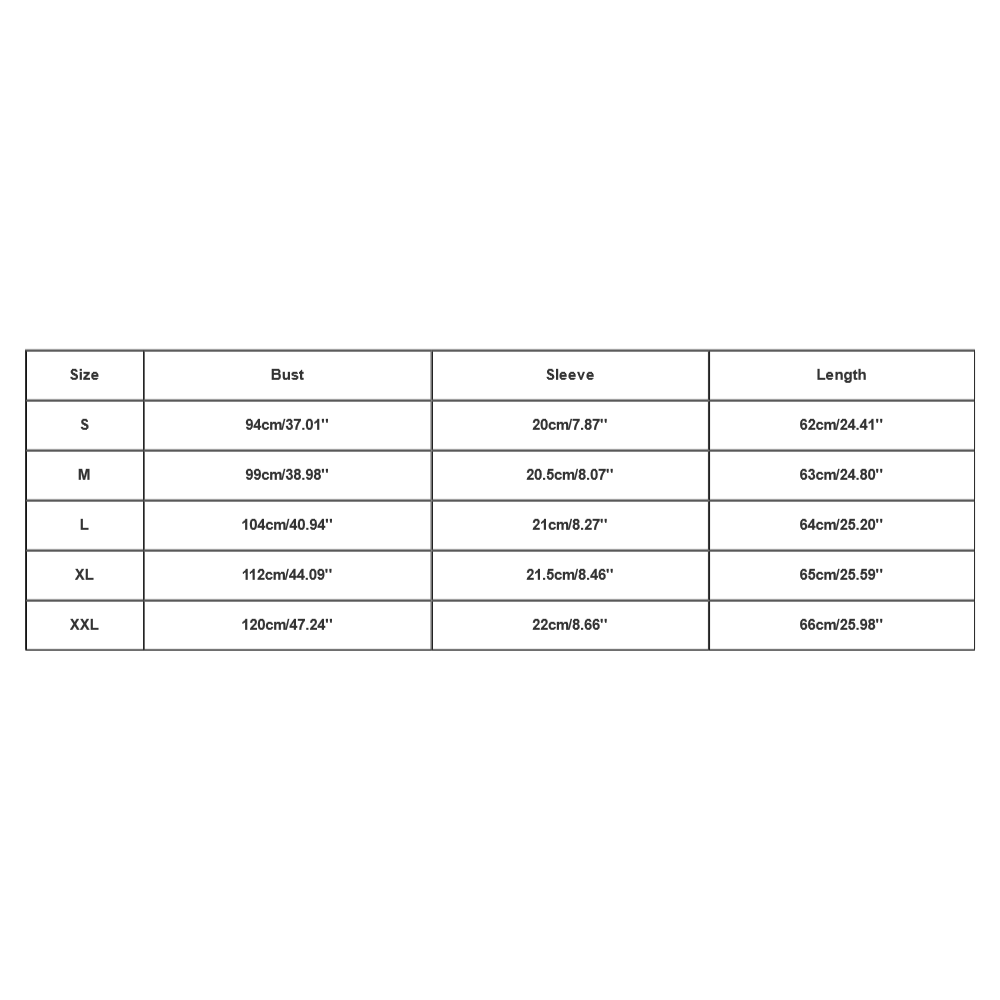 | Size | Bust | Sleeve | Length |
|---|---|---|---|
| S | 94cm/37.01'' | 20cm/7.87'' | 62cm/24.41'' |
| M | 99cm/38.98'' | 20.5cm/8.07'' | 63cm/24.80'' |
| L | 104cm/40.94'' | 21cm/8.27'' | 64cm/25.20'' |
| XL | 112cm/44.09'' | 21.5cm/8.46'' | 65cm/25.59'' |
| XXL | 120cm/47.24'' | 22cm/8.66'' | 66cm/25.98'' |